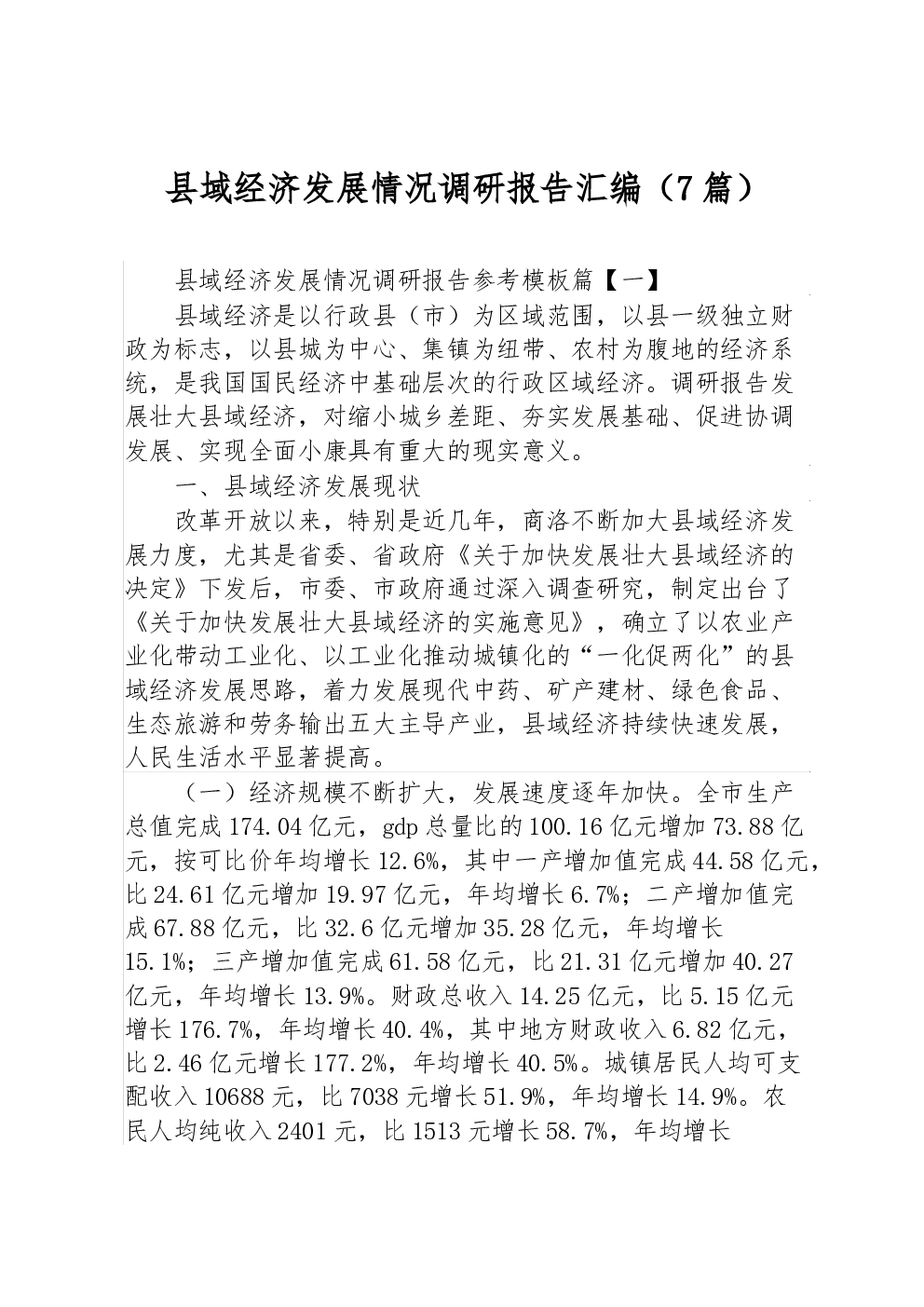 县域经济发展情况调研报告汇编（7篇）

县域经济发展情况调研报告参考模板篇【一】

县域经济是以行政县（市）为区域范围，以县一级独立财政为标志，以县城为中心、集镇为纽带、农村为腹地的经济系统，是我国国民经济中基础层次的行政区域经济。调研报告发展壮大县域经济，对缩小城乡差距、夯实发展基础、促进协调发展、实现全面小康具有重大的现实意义。

一、县域经济发展现状

改革开放以来，特别是近几年，商洛不断加大县域经济发展力度，尤其是省委、省政府《关于加快发展壮大县域经济的决定》下发后，市委、市政府通过深入调查研究，制定出台了《关于加快发展壮大县域经济的实施意见》，确立了以农业产业化带动工业化、以工业化推动城镇化的“一化促两化”的县域经济发展思路，着力发展现代中药、矿产建材、绿色食品、生态旅游和劳务输出五大主导产业，县域经济持续快速发展，人民生活水平显著提高。

（一）经济规模不断扩大，发展速度逐年加快。全市生产总值完成174.04亿元，gdp总量比的100.16亿元增加73.88亿元，按可比价年均增长12.6%，其中一产增加值完成44.58亿元，比24.61亿元增加19.97亿元，年均增长6.7%；二产增加值完成67.88亿元，比32.6亿元增加35.28亿元，年均增长15.1%；三产增加值完成61.58亿元，比21.31亿元增加40.27亿元，年均增长13.9%。财政总收入14.25亿元，比5.15亿元增长176.7%，年均增长40.4%，其中地方财政收入6.82亿元，比2.46亿元增长177.2%，年均增长40.5%。城镇居民人均可支配收入10688元，比7038元增长51.9%，年均增长14.9%。农民人均纯收入2401元，比1513元增长58.7%，年均增长